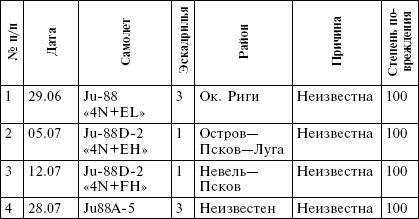 | № п/п | Дата | Самолет | Эскадрилья | Район | Причина | Степень повреждения |
|---|---|---|---|---|---|---|
| 1 | 29.06 | Ju-88 «4N+EL» | 3 | Ок. Риги | Неизвестна | 100 |
| 2 | 05.07 | Ju-88D-2 «4N+EH» | 1 | Остров—Псков—Луга | Неизвестна | 100 |
| 3 | 12.07 | Ju-88D-2 «4N+FH» | 1 | Невель—Псков | Неизвестна | 100 |
| 4 | 28.07 | Ju88A-5 | 3 | Неизвестен | Неизвестна | 100 |